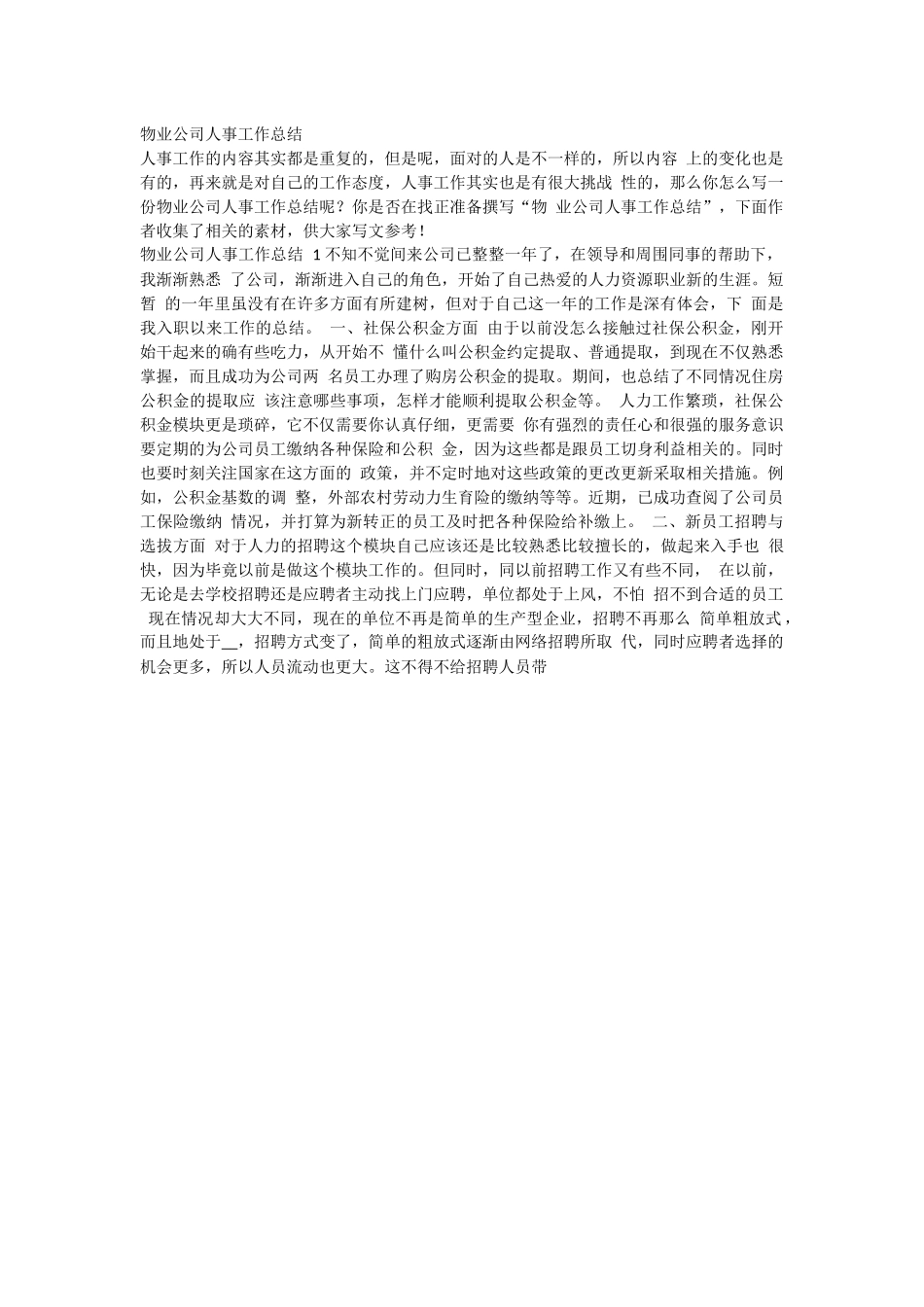 物业公司人事工作总结

人事工作的内容其实都是重复的，但是呢，面对的人是不一样的，所以内容 上的变化也是有的，再来就是对自己的工作态度，人事工作其实也是有很大挑战 性的，那么你怎么写一份物业公司人事工作总结呢？你是否在找正准备撰写“物 业公司人事工作总结”，下面作者收集了相关的素材，供大家写文参考！

物业公司人事工作总结 1不知不觉间来公司已整整一年了，在领导和周围同事的帮助下，我渐渐熟悉 了公司，渐渐进入自己的角色，开始了自己热爱的人力资源职业新的生涯。短暂 的一年里虽没有在许多方面有所建树，但对于自己这一年的工作是深有体会，下 面是我入职以来工作的总结。 一、社保公积金方面 由于以前没怎么接触过社保公积金，刚开始干起来的确有些吃力，从开始不 懂什么叫公积金约定提取、普通提取，到现在不仅熟悉掌握，而且成功为公司两 名员工办理了购房公积金的提取。期间，也总结了不同情况住房公积金的提取应 该注意哪些事项，怎样才能顺利提取公积金等。 人力工作繁琐，社保公积金模块更是琐碎，它不仅需要你认真仔细，更需要 你有强烈的责任心和很强的服务意识要定期的为公司员工缴纳各种保险和公积 金，因为这些都是跟员工切身利益相关的。同时也要时刻关注国家在这方面的 政策，并不定时地对这些政策的更改更新采取相关措施。例如，公积金基数的调 整，外部农村劳动力生育险的缴纳等等。近期，已成功查阅了公司员工保险缴纳 情况，并打算为新转正的员工及时把各种保险给补缴上。 二、新员工招聘与选拔方面 对于人力的招聘这个模块自己应该还是比较熟悉比较擅长的，做起来入手也 很快，因为毕竟以前是做这个模块工作的。但同时，同以前招聘工作又有些不同， 在以前，无论是去学校招聘还是应聘者主动找上门应聘，单位都处于上风，不怕 招不到合适的员工 现在情况却大大不同，现在的单位不再是简单的生产型企业，招聘不再那么 简单粗放式，而且地处于__，招聘方式变了，简单的粗放式逐渐由网络招聘所取 代，同时应聘者选择的机会更多，所以人员流动也更大。这不得不给招聘人员带